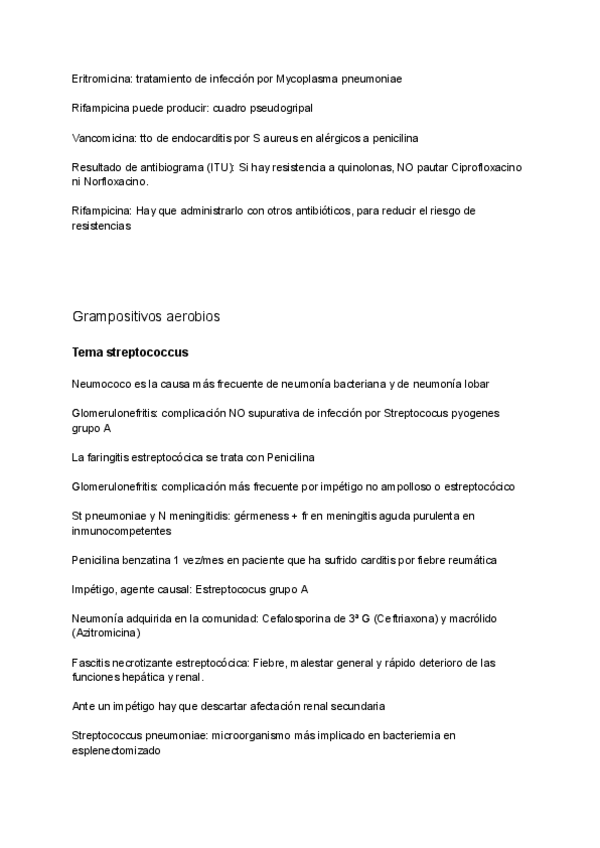 Eritromicina: tratamiento de infección por Mycoplasma pneumoniae

Rifampicina puede producir: cuadro pseudogripal

Vancomicina: tto de endocarditis por S aureus en alérgicos a penicilina

Resultado de antibiograma (ITU): Si hay resistencia a quinolonas, NO pautar Ciprofloxacino ni Norfloxacino.

Rifampicina: Hay que administrarlo con otros antibióticos, para reducir el riesgo de resistencias

Grampositivos aerobios

Tema streptococcus

Neumococo es la causa más frecuente de neumonía bacteriana y de neumonía lobar

Glomerulonefritis: complicación NO supurativa de infección por Streptococus pyogenes grupo A

La faringitis estreptocócica se trata con Penicilina

Glomerulonefritis: complicación más frecuente por impétigo no ampolloso o estreptocócico

St pneumoniae y N meningitidis: gérmeness + fr en meningitis aguda purulenta en inmunocompetentes

Penicilina benzatina 1 vez/mes en paciente que ha sufrido carditis por fiebre reumática

Impétigo, agente causal: Estreptococus grupo A

Neumonía adquirida en la comunidad: Cefalosporina de 3ª G (Ceftriaxona) y macrólido (Azitromicina)

Fascitis necrotizante estreptocócica: Fiebre, malestar general y rápido deterioro de las funciones hepática y renal.

Ante un impétigo hay que descartar afectación renal secundaria

Streptococcus pneumoniae: microorganismo más implicado en bacteriemia en esplenectomizado